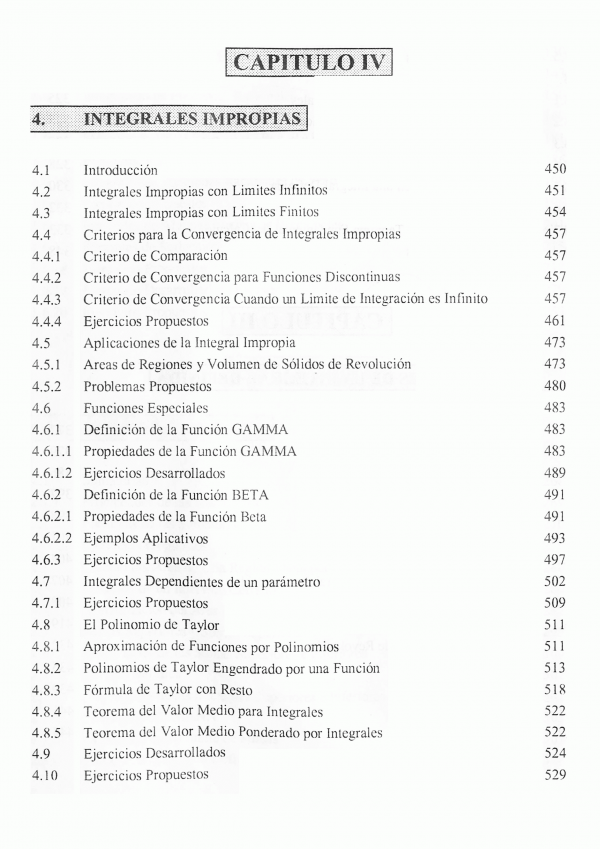 CAPITULO IV

4. INTEGRALES IMPROPIAS

| | | |
|---|---|---|
| 4.1 | Introducción | 450 |
| 4.2 | Integrales Impropias con Limites Infinitos | 451 |
| 4.3 | Integrales Impropias con Limites Finitos | 454 |
| 4.4 | Criterios para la Convergencia de Integrales Impropias | 457 |
| 4.4.1 | Criterio de Comparación | 457 |
| 4.4.2 | Criterio de Convergencia para Funciones Discontinuas | 457 |
| 4.4.3 | Criterio de Convergencia Cuando un Limite de Integración es Infinito | 457 |
| 4.4.4 | Ejercicios Propuestos | 461 |
| 4.5 | Aplicaciones de la Integral Impropia | 473 |
| 4.5.1 | Areas de Regiones y Volumen de Sólidos de Revolución | 473 |
| 4.5.2 | Problemas Propuestos | 480 |
| 4.6 | Funciones Especiales | 483 |
| 4.6.1 | Definición de la Función GAMMA | 483 |
| 4.6.1.1 | Propiedades de la Función GAMMA | 483 |
| 4.6.1.2 | Ejercicios Desarrollados | 489 |
| 4.6.2 | Definición de la Función BETA | 491 |
| 4.6.2.1 | Propiedades de la Función Beta | 491 |
| 4.6.2.2 | Ejemplos Aplicativos | 493 |
| 4.6.3 | Ejercicios Propuestos | 497 |
| 4.7 | Integrales Dependientes de un parámetro | 502 |
| 4.7.1 | Ejercicios Propuestos | 509 |
| 4.8 | El Polinomio de Taylor | 511 |
| 4.8.1 | Aproximación de Funciones por Polinomios | 511 |
| 4.8.2 | Polinomios de Taylor Engendrado por una Función | 513 |
| 4.8.3 | Fórmula de Taylor con Resto | 518 |
| 4.8.4 | Teorema del Valor Medio para Integrales | 522 |
| 4.8.5 | Teorema del Valor Medio Ponderado por Integrales | 522 |
| 4.9 | Ejercicios Desarrollados | 524 |
| 4.10 | Ejercicios Propuestos | 529 |